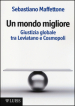 Sebastiano Maffettone

Un mondo migliore

Giustizia globale tra Leviatano e Cosmopoli

LUISS